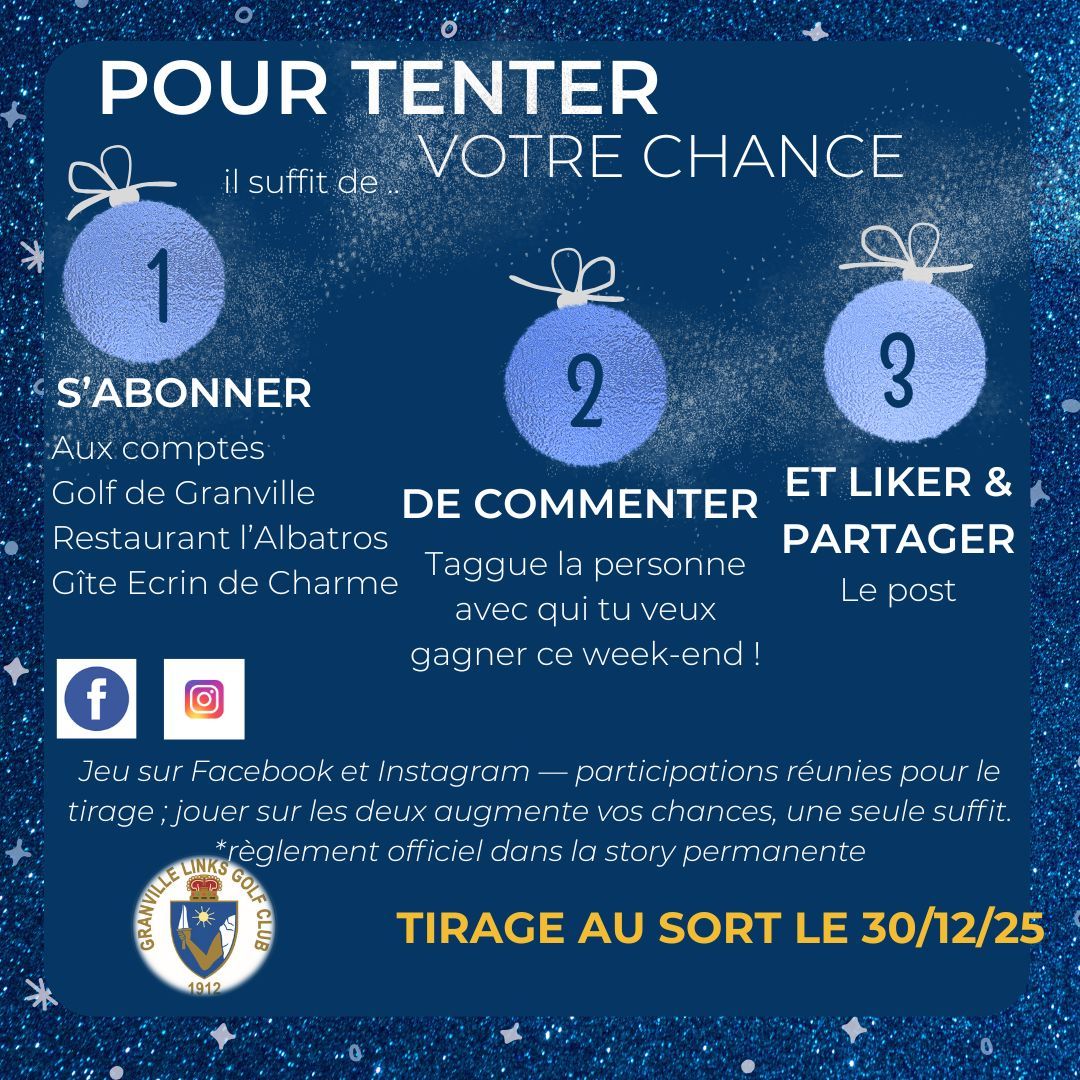 POUR TENTER

VOTRE CHANCE

il suffit de ..

1

S'ABONNER

Aux comptes
Golf de Granville
Restaurant l'Albatros
Gîte Ecrin de Charme

2

DE COMMENTER

Taggue la personne avec qui tu veux gagner ce week-end !

3

ET LIKER & PARTAGER

Le post

Jeu sur Facebook et Instagram — participations réunies pour le tirage ; jouer sur les deux augmente vos chances, une seule suffit.
*règlement officiel dans la story permanente

GRANVILLE LINKS GOLF CLUB
1912

TIRAGE AU SORT LE 30/12/25